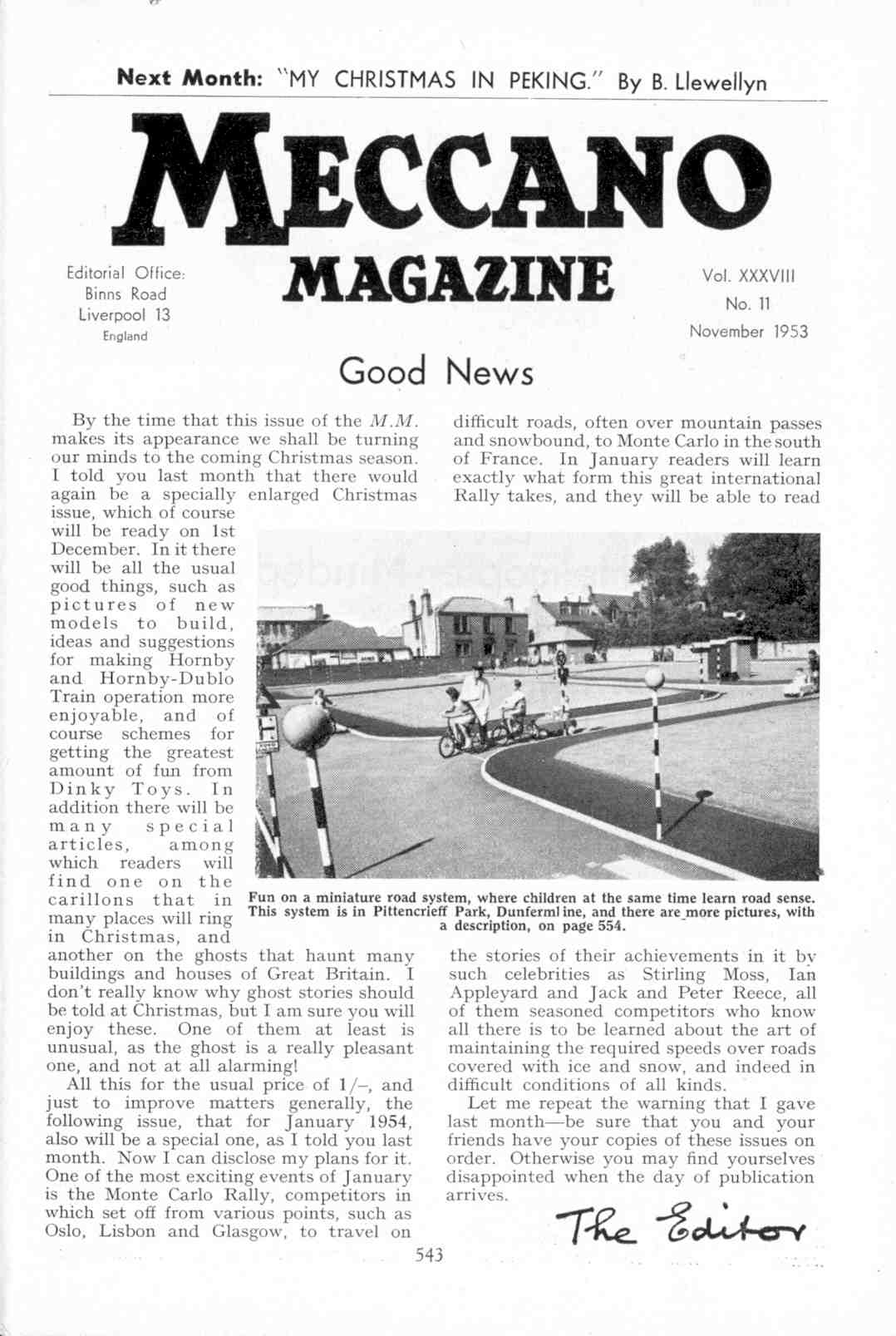 Next Month: "MY CHRISTMAS IN PEKING." By B. Llewellyn

MECCANO MAGAZINE

Editorial Office: Binns Road Liverpool 13 England

Vol. XXXVIII No. 11 November 1953

Good News

By the time that this issue of the M.M. makes its appearance we shall be turning our minds to the coming Christmas season. I told you last month that there would again be a specially enlarged Christmas issue, which of course will be ready on 1st December. In it there will be all the usual good things, such as pictures of new models to build, ideas and suggestions for making Hornby and Hornby-Dublo Train operation more enjoyable, and of course schemes for getting the greatest amount of fun from Dinky Toys. In addition there will be many special articles, among which readers will find one on the carillons that in many places will ring in Christmas, and another on the ghosts that haunt many buildings and houses of Great Britain. I don't really know why ghost stories should be told at Christmas, but I am sure you will enjoy these. One of them at least is unusual, as the ghost is a really pleasant one, and not at all alarming!

All this for the usual price of 1/–, and just to improve matters generally, the following issue, that for January 1954, also will be a special one, as I told you last month. Now I can disclose my plans for it. One of the most exciting events of January is the Monte Carlo Rally, competitors in which set off from various points, such as Oslo, Lisbon and Glasgow, to travel on difficult roads, often over mountain passes and snowbound, to Monte Carlo in the south of France. In January readers will learn exactly what form this great international Rally takes, and they will be able to read the stories of their achievements in it by such celebrities as Stirling Moss, Ian Appleyard and Jack and Peter Reece, all of them seasoned competitors who know all there is to be learned about the art of maintaining the required speeds over roads covered with ice and snow, and indeed in difficult conditions of all kinds.

Let me repeat the warning that I gave last month—be sure that you and your friends have your copies of these issues on order. Otherwise you may find yourselves disappointed when the day of publication arrives.

The Editor

Fun on a miniature road system, where children at the same time learn road sense. This system is in Pittencrieff Park, Dunfermline, and there are more pictures, with a description, on page 554.

543